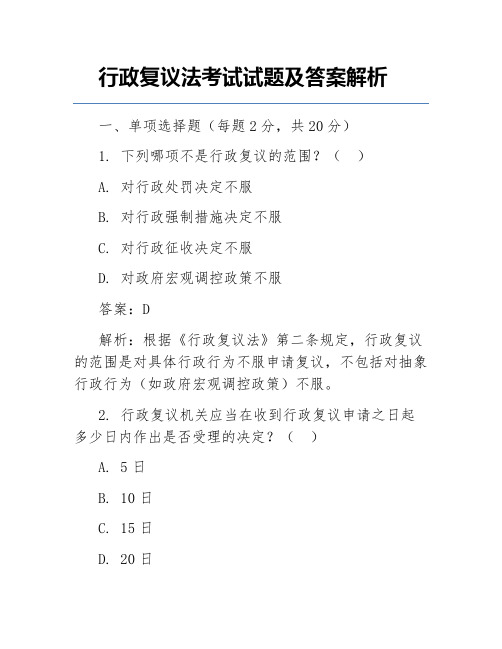 行政复议法考试试题及答案解析

一、单项选择题（每题2分，共20分）

1. 下列哪项不是行政复议的范围？（ ）

A. 对行政处罚决定不服

B. 对行政强制措施决定不服

C. 对行政征收决定不服

D. 对政府宏观调控政策不服

答案：D

解析：根据《行政复议法》第二条规定，行政复议的范围是对具体行政行为不服申请复议，不包括对抽象行政行为（如政府宏观调控政策）不服。

2. 行政复议机关应当在收到行政复议申请之日起多少日内作出是否受理的决定？（ ）

A. 5日

B. 10日

C. 15日

D. 20日